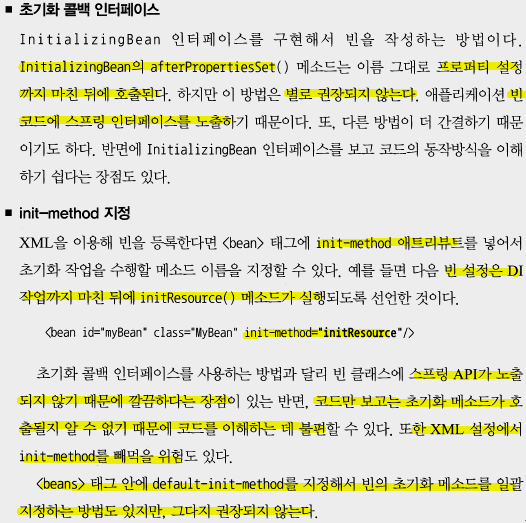 ■ 초기화 콜백 인터페이스

InitializingBean 인터페이스를 구현해서 빈을 작성하는 방법이다. InitializingBean의 afterPropertiesSet() 메소드는 이름 그대로 프로퍼티 설정까지 마친 뒤에 호출된다. 하지만 이 방법은 별로 권장되지 않는다. 애플리케이션 빈 코드에 스프링 인터페이스를 노출하기 때문이다. 또, 다른 방법이 더 간결하기 때문이기도 하다. 반면에 InitializingBean 인터페이스를 보고 코드의 동작방식을 이해하기 쉽다는 장점도 있다.

■ init-method 지정

XML을 이용해 빈을 등록한다면 <bean> 태그에 init-method 애트리뷰트를 넣어서 초기화 작업을 수행할 메소드 이름을 지정할 수 있다. 예를 들면 다음 빈 설정은 DI 작업까지 마친 뒤에 initResource() 메소드가 실행되도록 선언한 것이다.

<bean id="myBean" class="MyBean" init-method="initResource"/>

초기화 콜백 인터페이스를 사용하는 방법과 달리 빈 클래스에 스프링 API가 노출되지 않기 때문에 깔끔하다는 장점이 있는 반면, 코드만 보고는 초기화 메소드가 호출될지 알 수 없기 때문에 코드를 이해하는 데 불편할 수 있다. 또한 XML 설정에서 init-method를 빼먹을 위험도 있다.

<beans> 태그 안에 default-init-method를 지정해서 빈의 초기화 메소드를 일괄 지정하는 방법도 있지만, 그다지 권장되지 않는다.